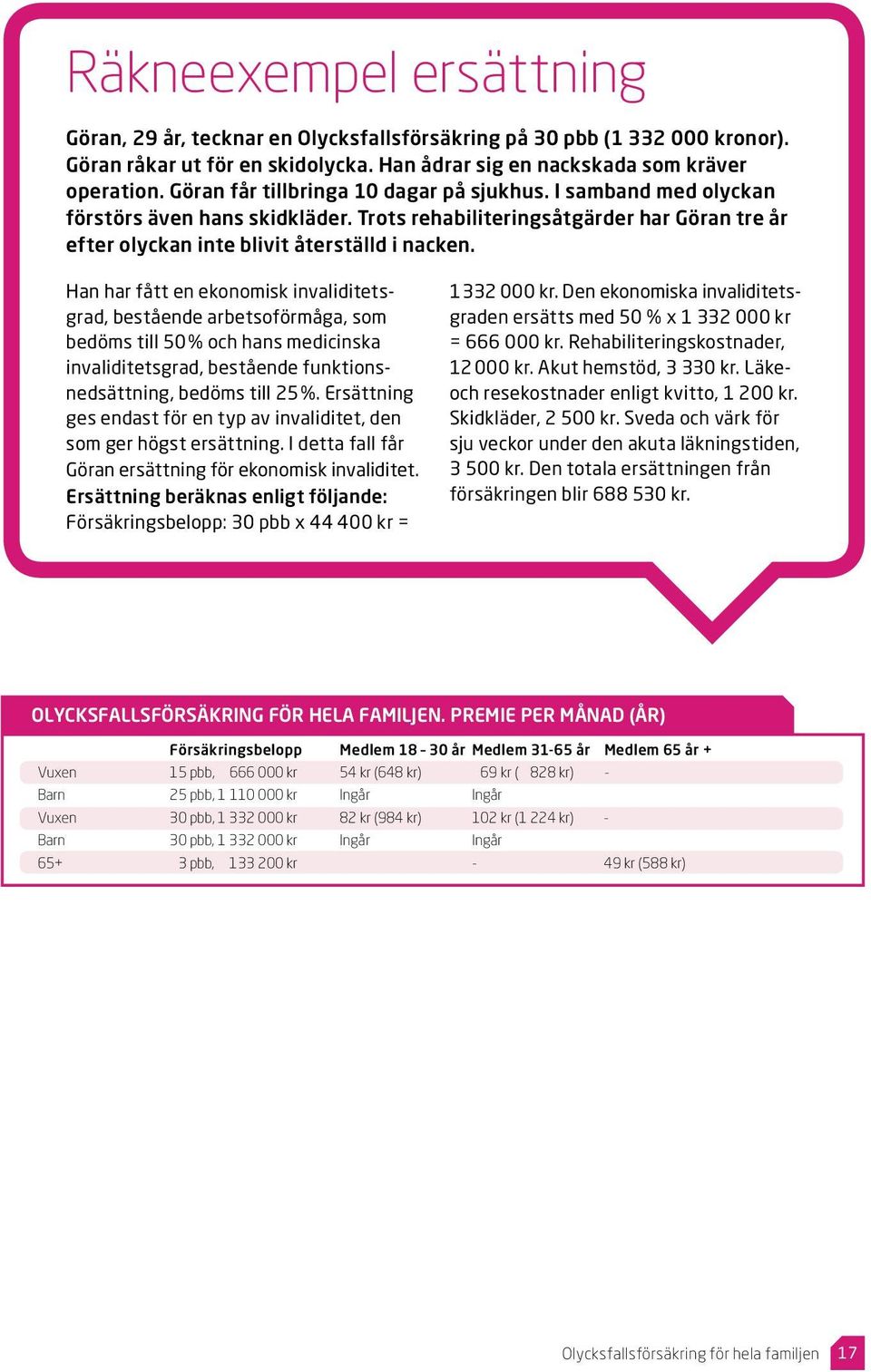 Räkneexempel ersättning

Göran, 29 år, tecknar en Olycksfallsförsäkring på 30 pbb (1 332 000 kronor). Göran råkar ut för en skidolycka. Han ådrar sig en nackskada som kräver operation. Göran får tillbringa 10 dagar på sjukhus. I samband med olyckan förstörs även hans skidkläder. Trots rehabiliteringsåtgärder har Göran tre år efter olyckan inte blivit återställd i nacken.

Han har fått en ekonomisk invaliditetsgrad, bestående arbetsoförmåga, som bedöms till 50 % och hans medicinska invaliditetsgrad, bestående funktionsnedsättning, bedöms till 25 %. Ersättning ges endast för en typ av invaliditet, den som ger högst ersättning. I detta fall får Göran ersättning för ekonomisk invaliditet.
Ersättning beräknas enligt följande:
Försäkringsbelopp: 30 pbb x 44 400 kr = 1 332 000 kr. Den ekonomiska invaliditetsgraden ersätts med 50 % x 1 332 000 kr = 666 000 kr. Rehabiliteringskostnader, 12 000 kr. Akut hemstöd, 3 330 kr. Läke- och resekostnader enligt kvitto, 1 200 kr. Skidkläder, 2 500 kr. Sveda och värk för sju veckor under den akuta läkningstiden, 3 500 kr. Den totala ersättningen från försäkringen blir 688 530 kr.

OLYCKSFALLSFÖRSÄKRING FÖR HELA FAMILJEN. PREMIE PER MÅNAD (ÅR)

| | Försäkringsbelopp | Medlem 18 - 30 år | Medlem 31-65 år | Medlem 65 år + |
|---|---|---|---|---|
| Vuxen | 15 pbb, 666 000 kr | 54 kr (648 kr) | 69 kr ( 828 kr) | - |
| Barn | 25 pbb, 1 110 000 kr | Ingår | Ingår | |
| Vuxen | 30 pbb, 1 332 000 kr | 82 kr (984 kr) | 102 kr (1 224 kr) | - |
| Barn | 30 pbb, 1 332 000 kr | Ingår | Ingår | |
| 65+ | 3 pbb, 133 200 kr | | - | 49 kr (588 kr) |

Olycksfallsförsäkring för hela familjen 17